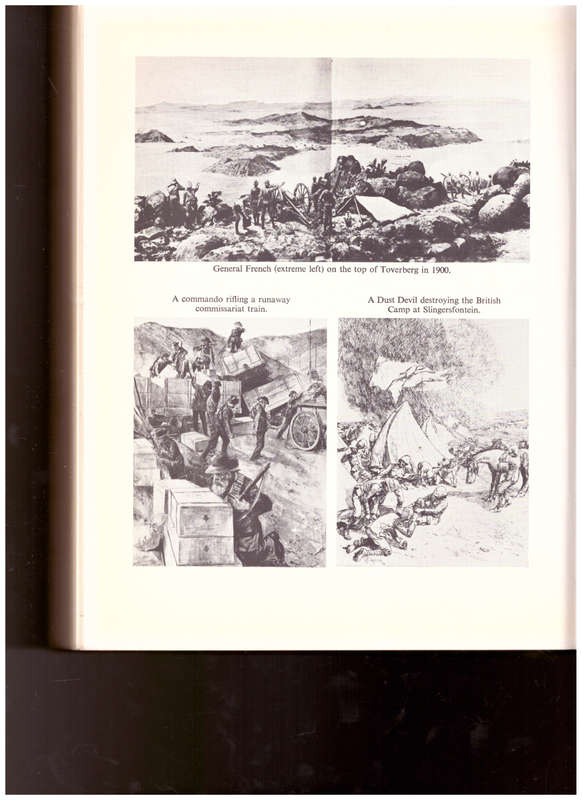 General French (extreme left) on the top of Toverberg in 1900.

A commando rifling a runaway commissariat train.

A Dust Devil destroying the British Camp at Slingersfontein.